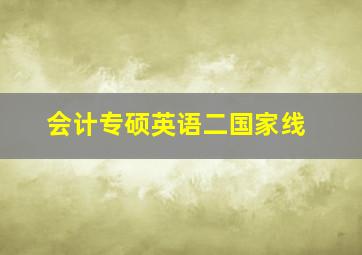 会计专硕英语二国家线